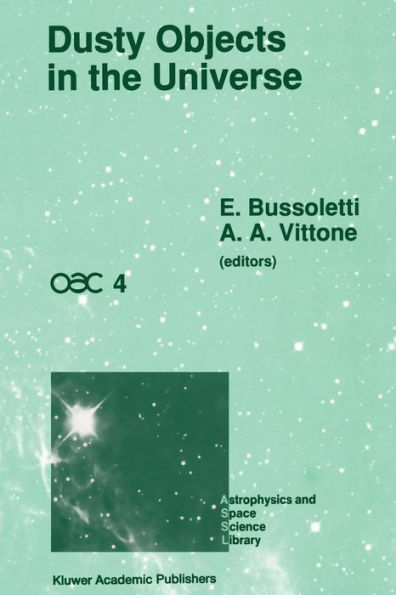 Dusty Objects in the Universe

E. Bussoletti
A. A. Vittone
(editors)

OAC 4

Astrophysics and Space Science Library

Kluwer Academic Publishers